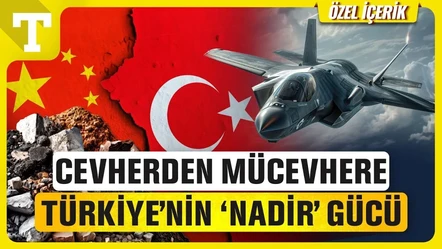 T

ÖZEL İÇERİK

CEVHERDEN MÜCEVHERE
TÜRKİYE'NİN 'NADİR' GÜCÜ